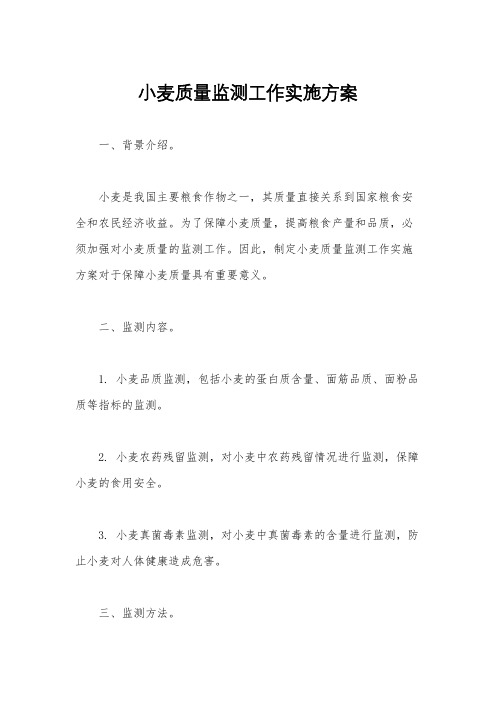 小麦质量监测工作实施方案

一、背景介绍。

小麦是我国主要粮食作物之一，其质量直接关系到国家粮食安全和农民经济收益。为了保障小麦质量，提高粮食产量和品质，必须加强对小麦质量的监测工作。因此，制定小麦质量监测工作实施方案对于保障小麦质量具有重要意义。

二、监测内容。

1. 小麦品质监测，包括小麦的蛋白质含量、面筋品质、面粉品质等指标的监测。

2. 小麦农药残留监测，对小麦中农药残留情况进行监测，保障小麦的食用安全。

3. 小麦真菌毒素监测，对小麦中真菌毒素的含量进行监测，防止小麦对人体健康造成危害。

三、监测方法。